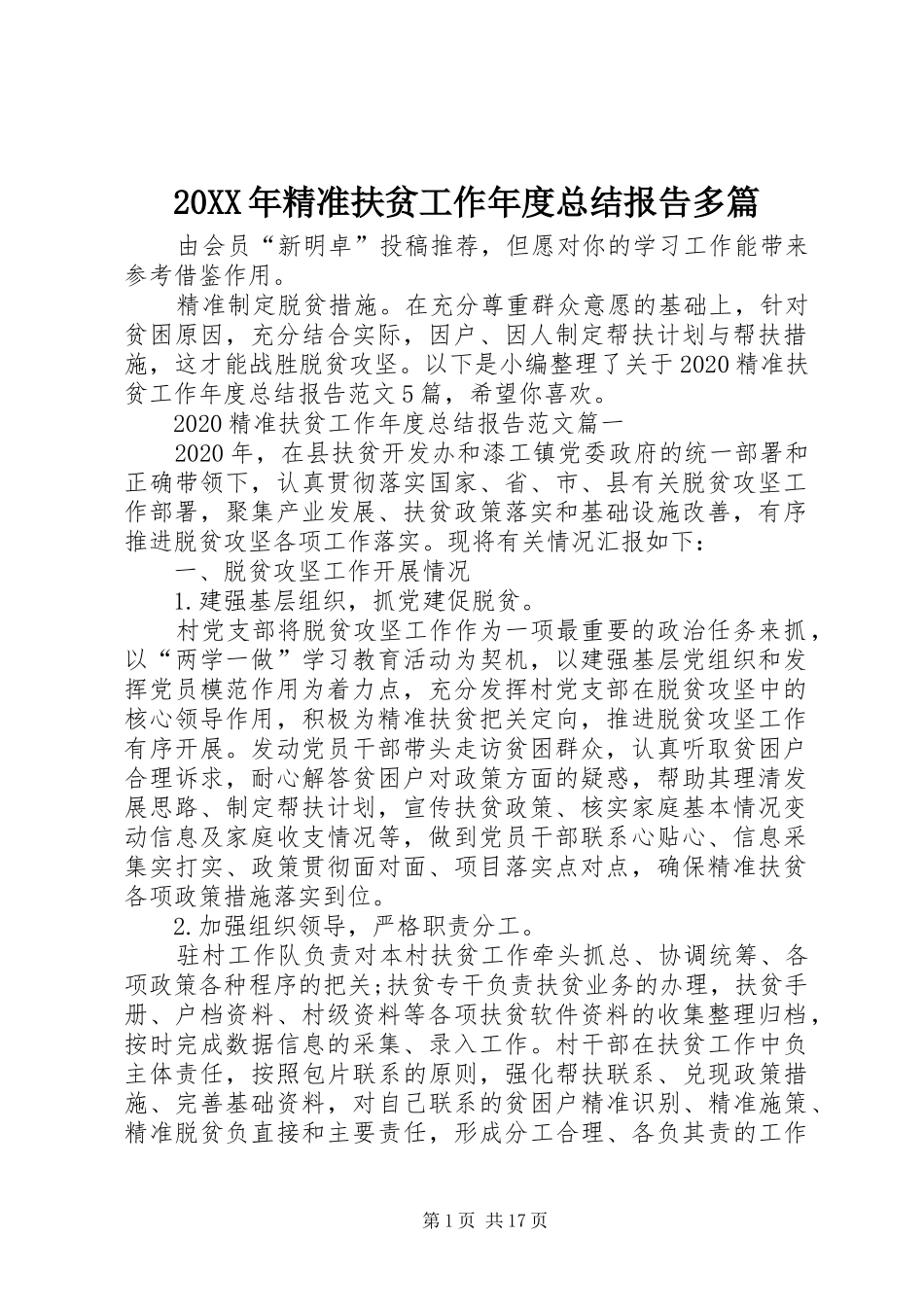 20XX年精准扶贫工作年度总结报告多篇

由会员“新明卓”投稿推荐，但愿对你的学习工作能带来参考借鉴作用。

精准制定脱贫措施。在充分尊重群众意愿的基础上，针对贫困原因，充分结合实际，因户、因人制定帮扶计划与帮扶措施，这才能战胜脱贫攻坚。以下是小编整理了关于2020精准扶贫工作年度总结报告范文5篇，希望你喜欢。

2020精准扶贫工作年度总结报告范文篇一

2020年，在县扶贫开发办和漆工镇党委政府的统一部署和正确带领下，认真贯彻落实国家、省、市、县有关脱贫攻坚工作部署，聚集产业发展、扶贫政策落实和基础设施改善，有序推进脱贫攻坚各项工作落实。现将有关情况汇报如下：

一、脱贫攻坚工作开展情况

1.建强基层组织，抓党建促脱贫。

村党支部将脱贫攻坚工作作为一项最重要的政治任务来抓，以“两学一做”学习教育活动为契机，以建强基层党组织和发挥党员模范作用为着力点，充分发挥村党支部在脱贫攻坚中的核心领导作用，积极为精准扶贫把关定向，推进脱贫攻坚工作有序开展。发动党员干部带头走访贫困群众，认真听取贫困户合理诉求，耐心解答贫困户对政策方面的疑惑，帮助其理清发展思路、制定帮扶计划，宣传扶贫政策、核实家庭基本情况变动信息及家庭收支情况等，做到党员干部联系心贴心、信息采集实打实、政策贯彻面对面、项目落实点对点，确保精准扶贫各项政策措施落实到位。

2.加强组织领导，严格职责分工。

驻村工作队负责对本村扶贫工作牵头抓总、协调统筹、各项政策各种程序的把关;扶贫专干负责扶贫业务的办理，扶贫手册、户档资料、村级资料等各项扶贫软件资料的收集整理归档，按时完成数据信息的采集、录入工作。村干部在扶贫工作中负主体责任，按照包片联系的原则，强化帮扶联系、兑现政策措施、完善基础资料，对自己联系的贫困户精准识别、精准施策、精准脱贫负直接和主要责任，形成分工合理、各负其责的工作

第1页 共17页